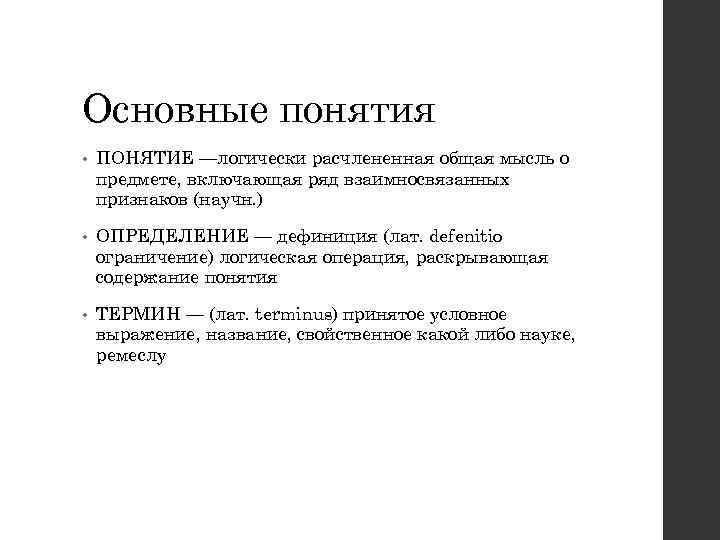 Основные понятия

• ПОНЯТИЕ —логически расчлененная общая мысль о предмете, включающая ряд взаимносвязанных признаков (научн.)

• ОПРЕДЕЛЕНИЕ — дефиниция (лат. defenitio ограничение) логическая операция, раскрывающая содержание понятия

• ТЕРМИН — (лат. terminus) принятое условное выражение, название, свойственное какой либо науке, ремеслу